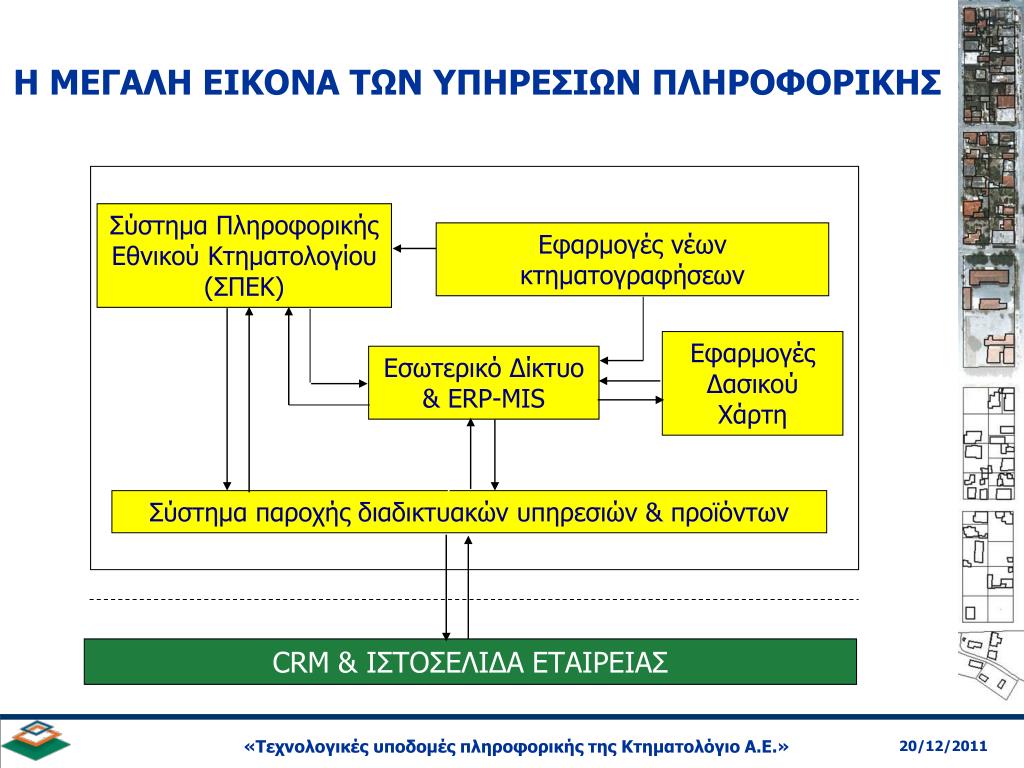 Η ΜΕΓΑΛΗ ΕΙΚΟΝΑ ΤΩΝ ΥΠΗΡΕΣΙΩΝ ΠΛΗΡΟΦΟΡΙΚΗΣ

Σύστημα Πληροφορικής Εθνικού Κτηματολογίου (ΣΠΕΚ)

Εφαρμογές νέων κτηματογραφήσεων

Εσωτερικό Δίκτυο & ERP-MIS

Εφαρμογές Δασικού Χάρτη

Σύστημα παροχής διαδικτυακών υπηρεσιών & προϊόντων

CRM & ΙΣΤΟΣΕΛΙΔΑ ΕΤΑΙΡΕΙΑΣ

«Τεχνολογικές υποδομές πληροφορικής της Κτηματολόγιο Α.Ε.»

20/12/2011